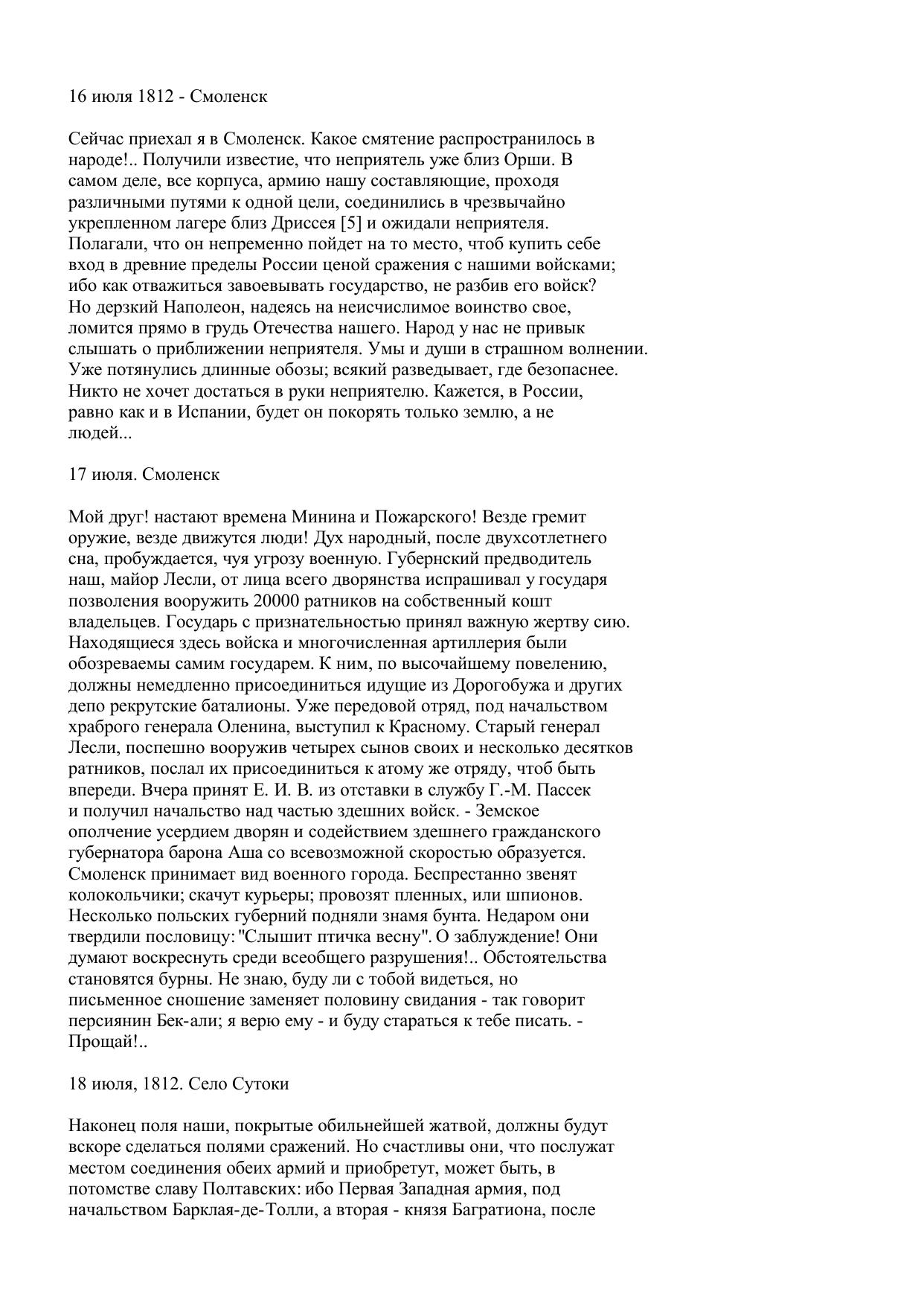 16 июля 1812 - Смоленск

Сейчас приехал я в Смоленск. Какое смятение распространилось в народе!.. Получили известие, что неприятель уже близ Орши. В самом деле, все корпуса, армию нашу составляющие, проходя различными путями к одной цели, соединились в чрезвычайно укрепленном лагере близ Дриссея [5] и ожидали неприятеля. Полагали, что он непременно пойдет на то место, чтоб купить себе вход в древние пределы России ценой сражения с нашими войсками; ибо как отважиться завоевывать государство, не разбив его войск? Но дерзкий Наполеон, надеясь на неисчислимое воинство свое, ломится прямо в грудь Отечества нашего. Народ у нас не привык слышать о приближении неприятеля. Умы и души в страшном волнении. Уже потянулись длинные обозы; всякий разведывает, где безопаснее. Никто не хочет достаться в руки неприятелю. Кажется, в России, равно как и в Испании, будет он покорять только землю, а не людей...

17 июля. Смоленск

Мой друг! настают времена Минина и Пожарского! Везде гремит оружие, везде движутся люди! Дух народный, после двухсотлетнего сна, пробуждается, чуя угрозу военную. Губернский предводитель наш, майор Лесли, от лица всего дворянства испрашивал у государя позволения вооружить 20000 ратников на собственный кошт владельцев. Государь с признательностью принял важную жертву сию. Находящиеся здесь войска и многочисленная артиллерия были обозреваемы самим государем. К ним, по высочайшему повелению, должны немедленно присоединиться идущие из Дорогобужа и других депо рекрутские баталионы. Уже передовой отряд, под начальством храброго генерала Оленина, выступил к Красному. Старый генерал Лесли, поспешно вооружив четырех сынов своих и несколько десятков ратников, послал их присоединиться к атому же отряду, чтоб быть впереди. Вчера принят Е. И. В. из отставки в службу Г.-М. Пассек и получил начальство над частью здешних войск. - Земское ополчение усердием дворян и содействием здешнего гражданского губернатора барона Аша со всевозможной скоростью образуется. Смоленск принимает вид военного города. Беспрестанно звенят колокольчики; скачут курьеры; провозят пленных, или шпионов. Несколько польских губерний подняли знамя бунта. Недаром они твердили пословицу: "Слышит птичка весну". О заблуждение! Они думают воскреснуть среди всеобщего разрушения!.. Обстоятельства становятся бурны. Не знаю, буду ли с тобой видеться, но письменное сношение заменяет половину свидания - так говорит персиянин Бек-али; я верю ему - и буду стараться к тебе писать. - Прощай!..

18 июля, 1812. Село Сутоки

Наконец поля наши, покрытые обильнейшей жатвой, должны будут вскоре сделаться полями сражений. Но счастливы они, что послужат местом соединения обеих армий и приобретут, может быть, в потомстве славу Полтавских: ибо Первая Западная армия, под начальством Барклая-де-Толли, а вторая - князя Багратиона, после